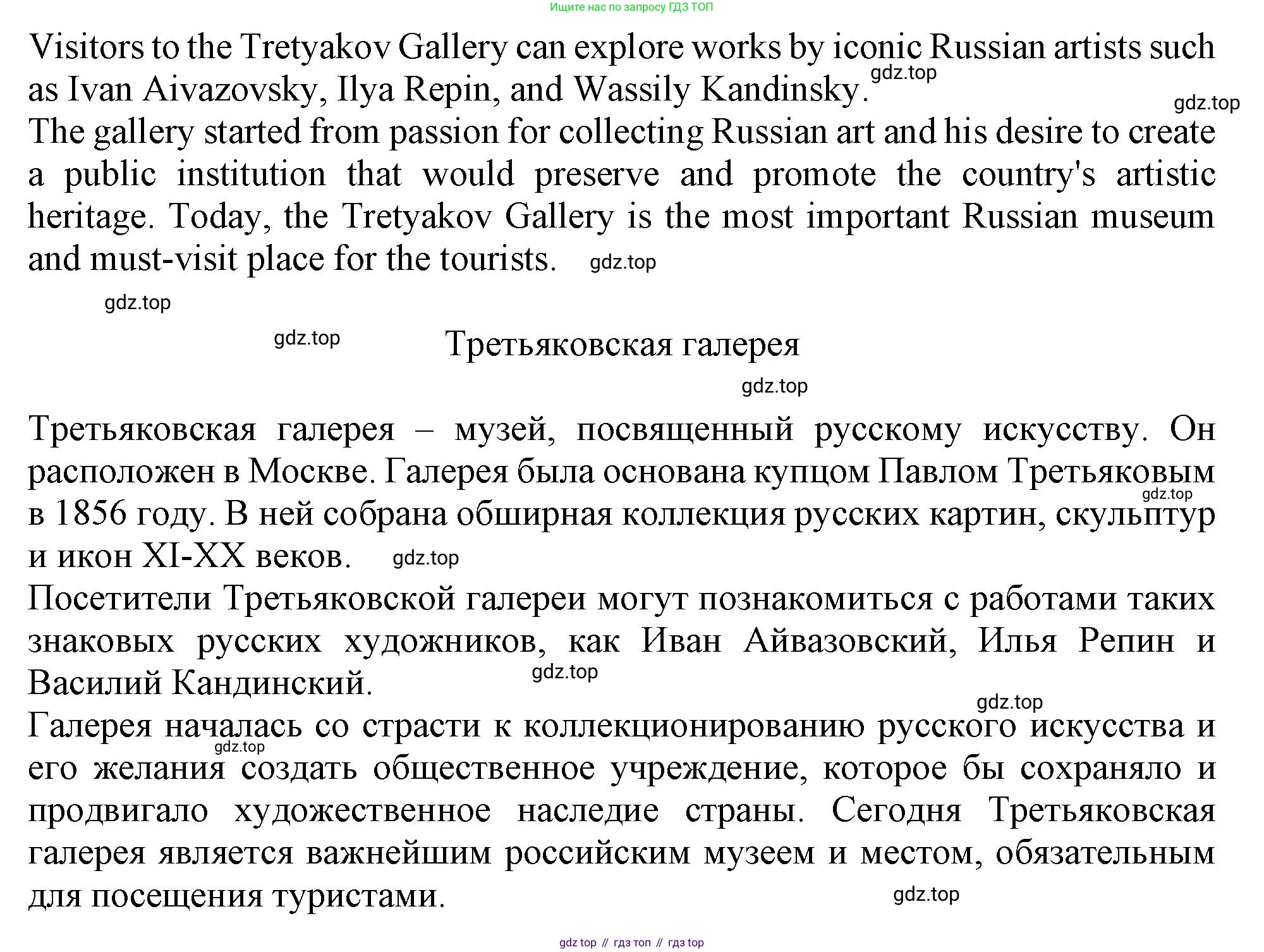 Ищите нас по запросу ГДЗ ТОП

Visitors to the Tretyakov Gallery can explore works by iconic Russian artists such as Ivan Aivazovsky, Ilya Repin, and Wassily Kandinsky. gdz.top

gdz.top

The gallery started from passion for collecting Russian art and his desire to create a public institution that would preserve and promote the country's artistic heritage. Today, the Tretyakov Gallery is the most important Russian museum and must-visit place for the tourists. gdz.top

gdz.top

gdz.top

Третьяковская галерея

gdz.top

Третьяковская галерея – музей, посвященный русскому искусству. Он расположен в Москве. Галерея была основана купцом Павлом Третьяковым gdz.top в 1856 году. В ней собрана обширная коллекция русских картин, скульптур и икон XI-XX веков. gdz.top

Посетители Третьяковской галереи могут познакомиться с работами таких знаковых русских художников, как Иван Айвазовский, Илья Репин и Василий Кандинский. gdz.top

gdz.top

Галерея началась со страсти к коллекционированию русского искусства и gdz.top его желания создать общественное учреждение, которое бы сохраняло и продвигало художественное наследие страны. Сегодня Третьяковская галерея является важнейшим российским музеем и местом, обязательным для посещения туристами. gdz.top

gdz top // гдз топ // гдз top